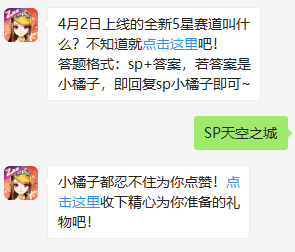 4月2日上线的全新5星赛道叫什么？不知道就点击这里吧！
答题格式：sp+答案，若答案是小橘子，即回复sp小橘子即可~

SP天空之城

小橘子都忍不住为你点赞！点击这里收下精心为你准备的礼物吧！